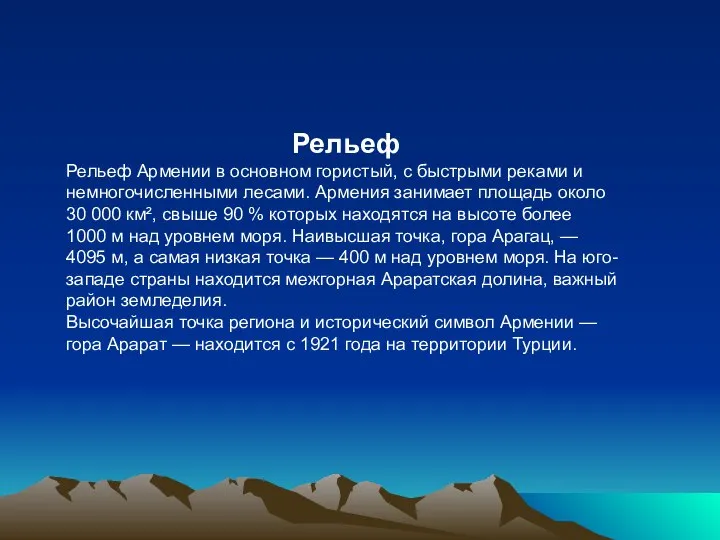 Рельеф

Рельеф Армении в основном гористый, с быстрыми реками и немногочисленными лесами. Армения занимает площадь около 30 000 км², свыше 90 % которых находятся на высоте более 1000 м над уровнем моря. Наивысшая точка, гора Арагац, — 4095 м, а самая низкая точка — 400 м над уровнем моря. На юго-западе страны находится межгорная Араратская долина, важный район земледелия.
Высочайшая точка региона и исторический символ Армении — гора Арарат — находится с 1921 года на территории Турции.